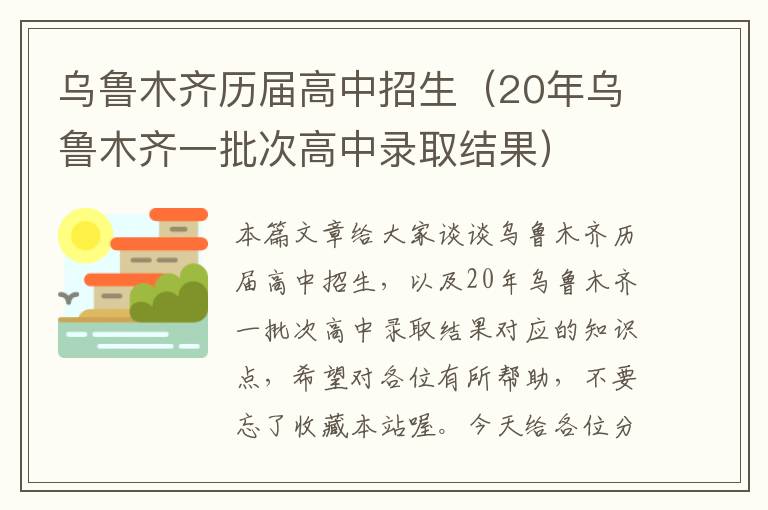 乌鲁木齐历届高中招生（20年乌鲁木齐一批次高中录取结果）

本篇文章给大家谈谈乌鲁木齐历届高中招生，以及20年乌鲁木齐一批次高中录取结果对应的知识点，希望对各位有所帮助，不要忘了收藏本站喔。今天给各位分